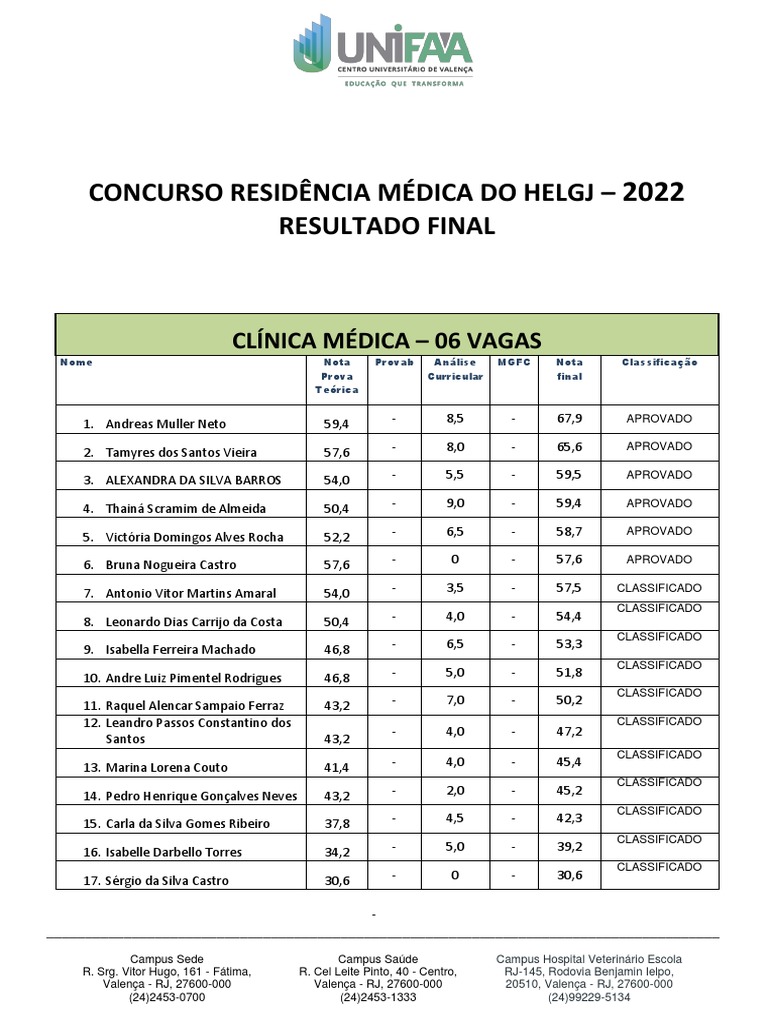 UNIFAA
CENTRO UNIVERSITÁRIO DE VALENÇA
EDUCAÇÃO QUE TRANSFORMA

CONCURSO RESIDÊNCIA MÉDICA DO HELGJ – 2022
RESULTADO FINAL

CLÍNICA MÉDICA – 06 VAGAS

| Nome | Nota Prova Teórica | Provab | Análise Curricular | MGFC | Nota final | Classificação |
|---|---|---|---|---|---|---|
| 1. Andreas Muller Neto | 59,4 | - | 8,5 | - | 67,9 | APROVADO |
| 2. Tamyres dos Santos Vieira | 57,6 | - | 8,0 | - | 65,6 | APROVADO |
| 3. ALEXANDRA DA SILVA BARROS | 54,0 | - | 5,5 | - | 59,5 | APROVADO |
| 4. Thainá Scramim de Almeida | 50,4 | - | 9,0 | - | 59,4 | APROVADO |
| 5. Victória Domingos Alves Rocha | 52,2 | - | 6,5 | - | 58,7 | APROVADO |
| 6. Bruna Nogueira Castro | 57,6 | - | 0 | - | 57,6 | APROVADO |
| 7. Antonio Vitor Martins Amaral | 54,0 | - | 3,5 | - | 57,5 | CLASSIFICADO |
| 8. Leonardo Dias Carrijo da Costa | 50,4 | - | 4,0 | - | 54,4 | CLASSIFICADO |
| 9. Isabella Ferreira Machado | 46,8 | - | 6,5 | - | 53,3 | CLASSIFICADO |
| 10. Andre Luiz Pimentel Rodrigues | 46,8 | - | 5,0 | - | 51,8 | CLASSIFICADO |
| 11. Raquel Alencar Sampaio Ferraz | 43,2 | - | 7,0 | - | 50,2 | CLASSIFICADO |
| 12. Leandro Passos Constantino dos Santos | 43,2 | - | 4,0 | - | 47,2 | CLASSIFICADO |
| 13. Marina Lorena Couto | 41,4 | - | 4,0 | - | 45,4 | CLASSIFICADO |
| 14. Pedro Henrique Gonçalves Neves | 43,2 | - | 2,0 | - | 45,2 | CLASSIFICADO |
| 15. Carla da Silva Gomes Ribeiro | 37,8 | - | 4,5 | - | 42,3 | CLASSIFICADO |
| 16. Isabelle Darbello Torres | 34,2 | - | 5,0 | - | 39,2 | CLASSIFICADO |
| 17. Sérgio da Silva Castro | 30,6 | - | 0 | - | 30,6 | CLASSIFICADO |

-

Campus Sede
R. Srg. Vitor Hugo, 161 - Fátima, Valença - RJ, 27600-000
(24)2453-0700

Campus Saúde
R. Cel Leite Pinto, 40 - Centro, Valença - RJ, 27600-000
(24)2453-1333

Campus Hospital Veterinário Escola
RJ-145, Rodovia Benjamin Ielpo, 20510, Valença - RJ, 27600-000
(24)99229-5134